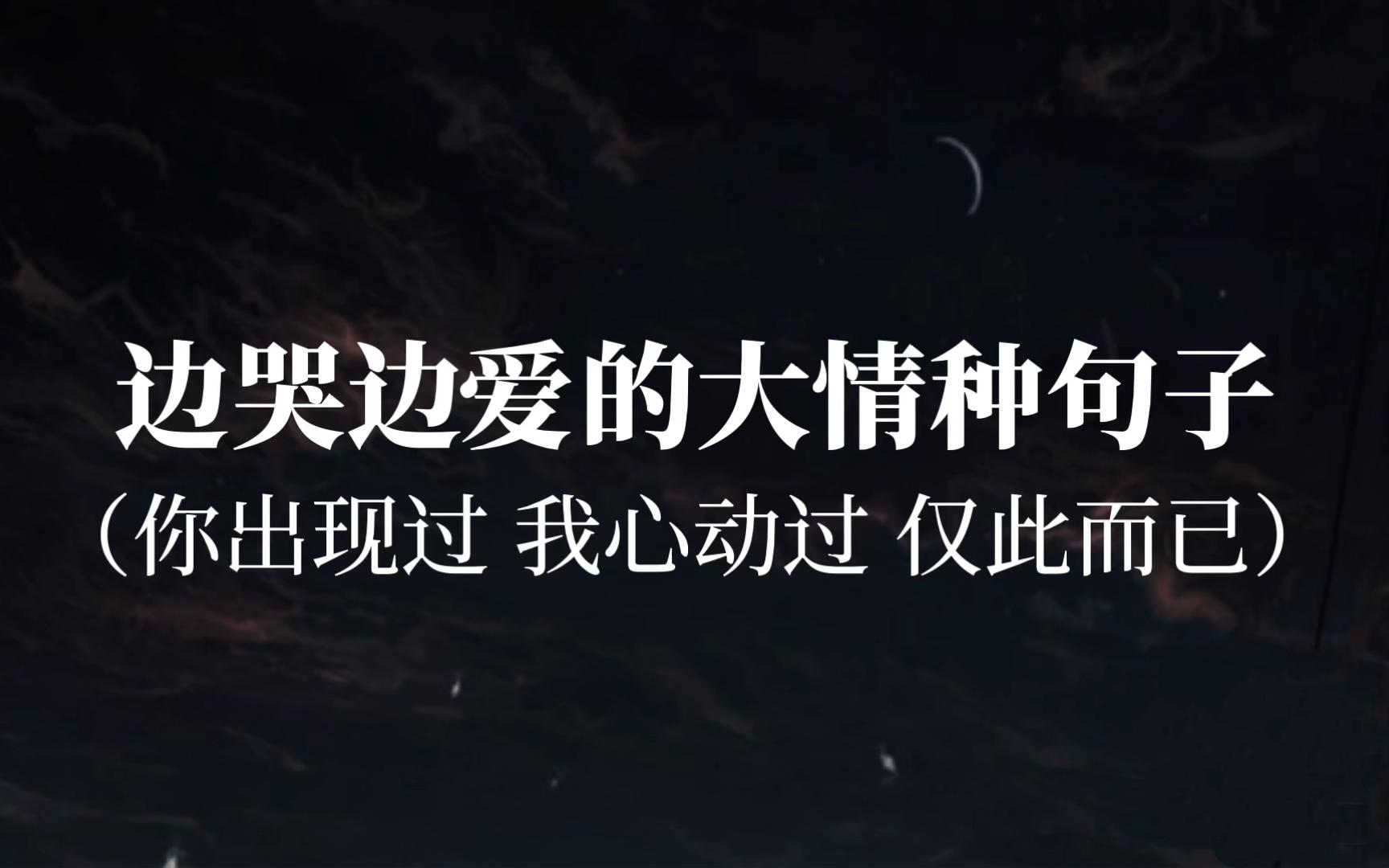 边哭边爱的大情种句子
（你出现过 我心动过 仅此而已）